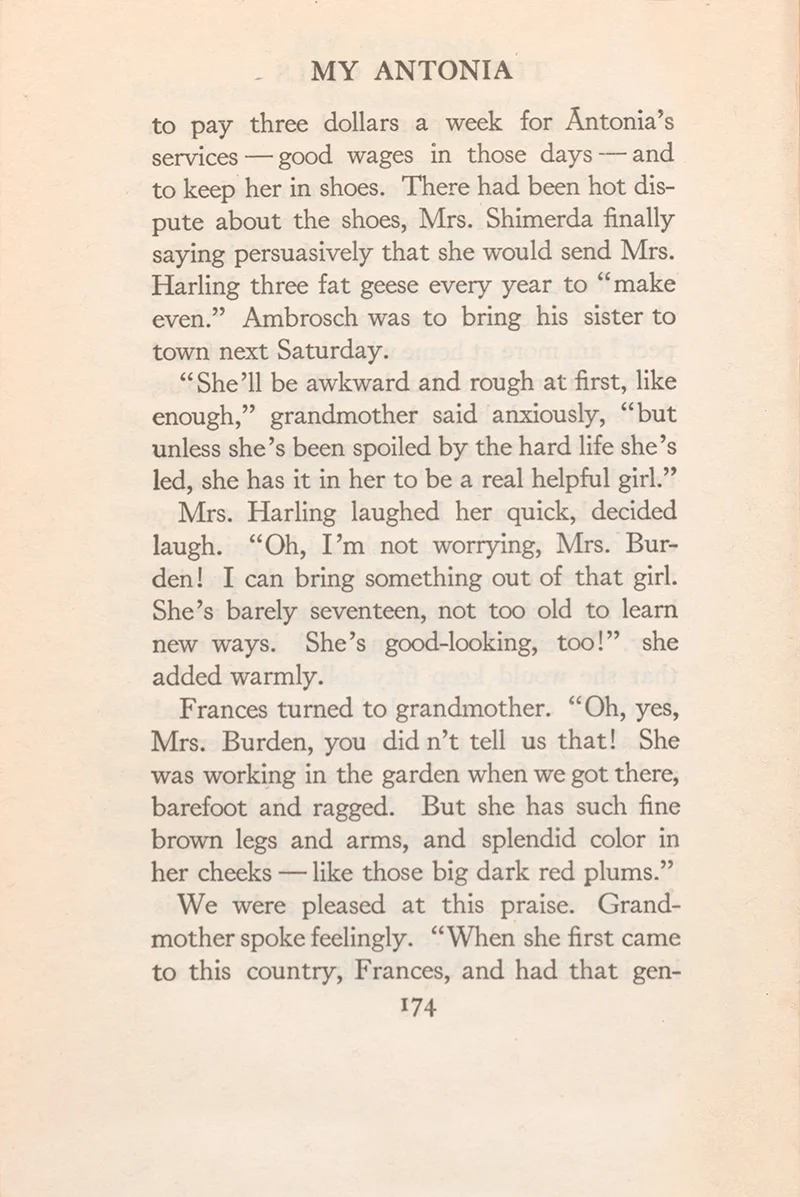 MY ANTONIA

to pay three dollars a week for Ántonia's services — good wages in those days — and to keep her in shoes. There had been hot dispute about the shoes, Mrs. Shimerda finally saying persuasively that she would send Mrs. Harling three fat geese every year to "make even." Ambrosch was to bring his sister to town next Saturday.

"She'll be awkward and rough at first, like enough," grandmother said anxiously, "but unless she's been spoiled by the hard life she's led, she has it in her to be a real helpful girl."

Mrs. Harling laughed her quick, decided laugh. "Oh, I'm not worrying, Mrs. Burden! I can bring something out of that girl. She's barely seventeen, not too old to learn new ways. She's good-looking, too!" she added warmly.

Frances turned to grandmother. "Oh, yes, Mrs. Burden, you did n't tell us that! She was working in the garden when we got there, barefoot and ragged. But she has such fine brown legs and arms, and splendid color in her cheeks — like those big dark red plums."

We were pleased at this praise. Grandmother spoke feelingly. "When she first came to this country, Frances, and had that gen-

174